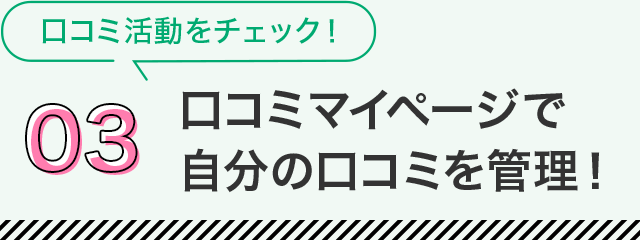 口コミ活動をチェック！

03

口コミマイページで
自分の口コミを管理！